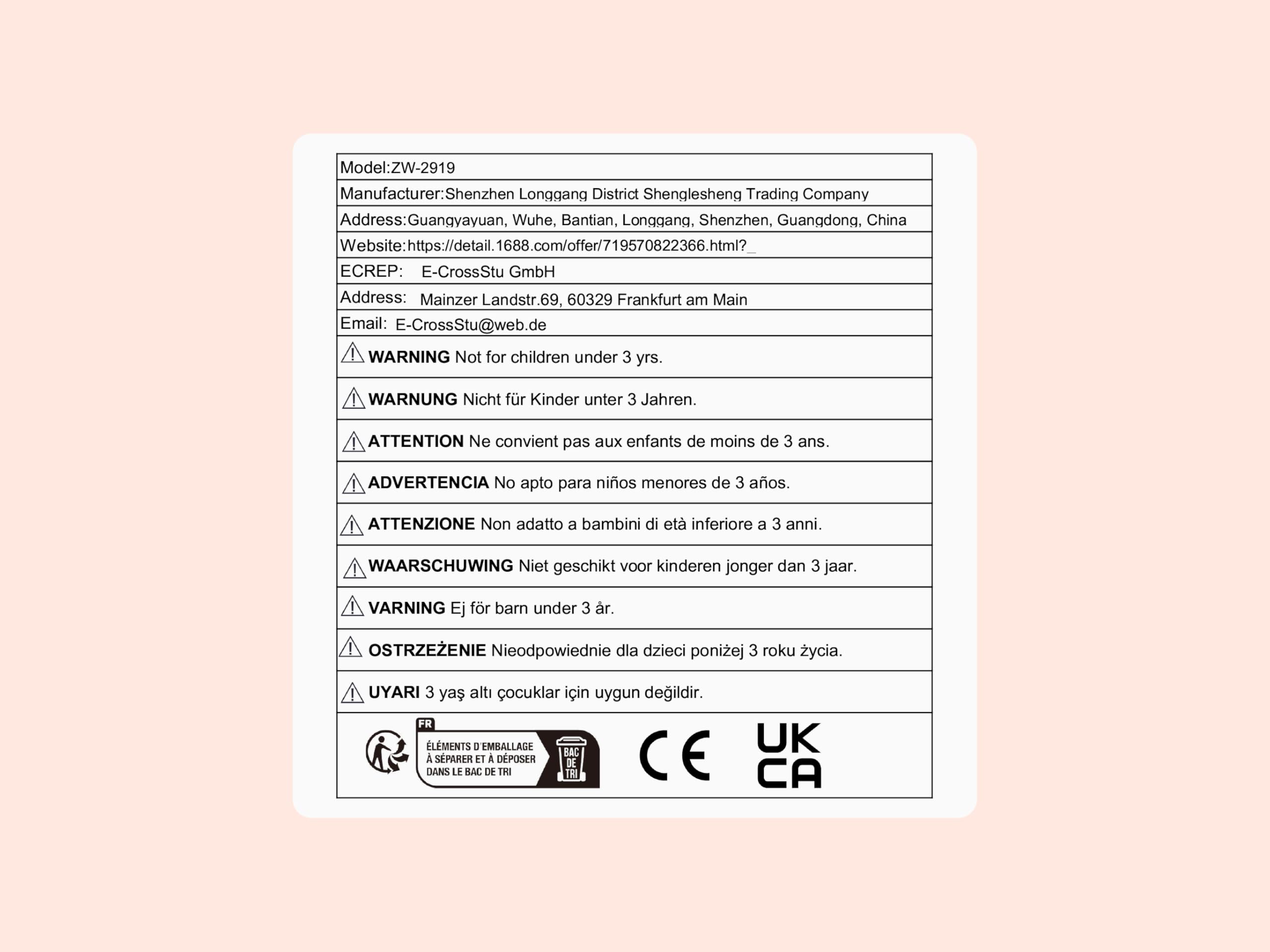 Model:ZW-2919

Manufacturer:Shenzhen Longgang District Shenglesheng Trading Company

Address:Guangyayuan, Wuhe, Bantian, Longgang, Shenzhen, Guangdong, China

Website:https://detail.1688.com/offer/719570822366.html?_

ECREP: E-CrossStu GmbH

Address: Mainzer Landstr.69, 60329 Frankfurt am Main

Email: E-CrossStu@web.de

WARNING Not for children under 3 yrs.

WARNUNG Nicht für Kinder unter 3 Jahren.

ATTENTION Ne convient pas aux enfants de moins de 3 ans.

ADVERTENCIA No apto para niños menores de 3 años.

ATTENZIONE Non adatto a bambini di età inferiore a 3 anni.

WAARSCHUWING Niet geschikt voor kinderen jonger dan 3 jaar.

VARNING Ej för barn under 3 år.

OSTRZEŻENIE Nieodpowiednie dla dzieci poniżej 3 roku życia.

UYARI 3 yaş altı çocuklar için uygun değildir.

FR
ÉLÉMENTS D'EMBALLAGE
À SÉPARER ET À DÉPOSER
DANS LE BAC DE TRI
BAC
DE
TRI

CE

UK
CA